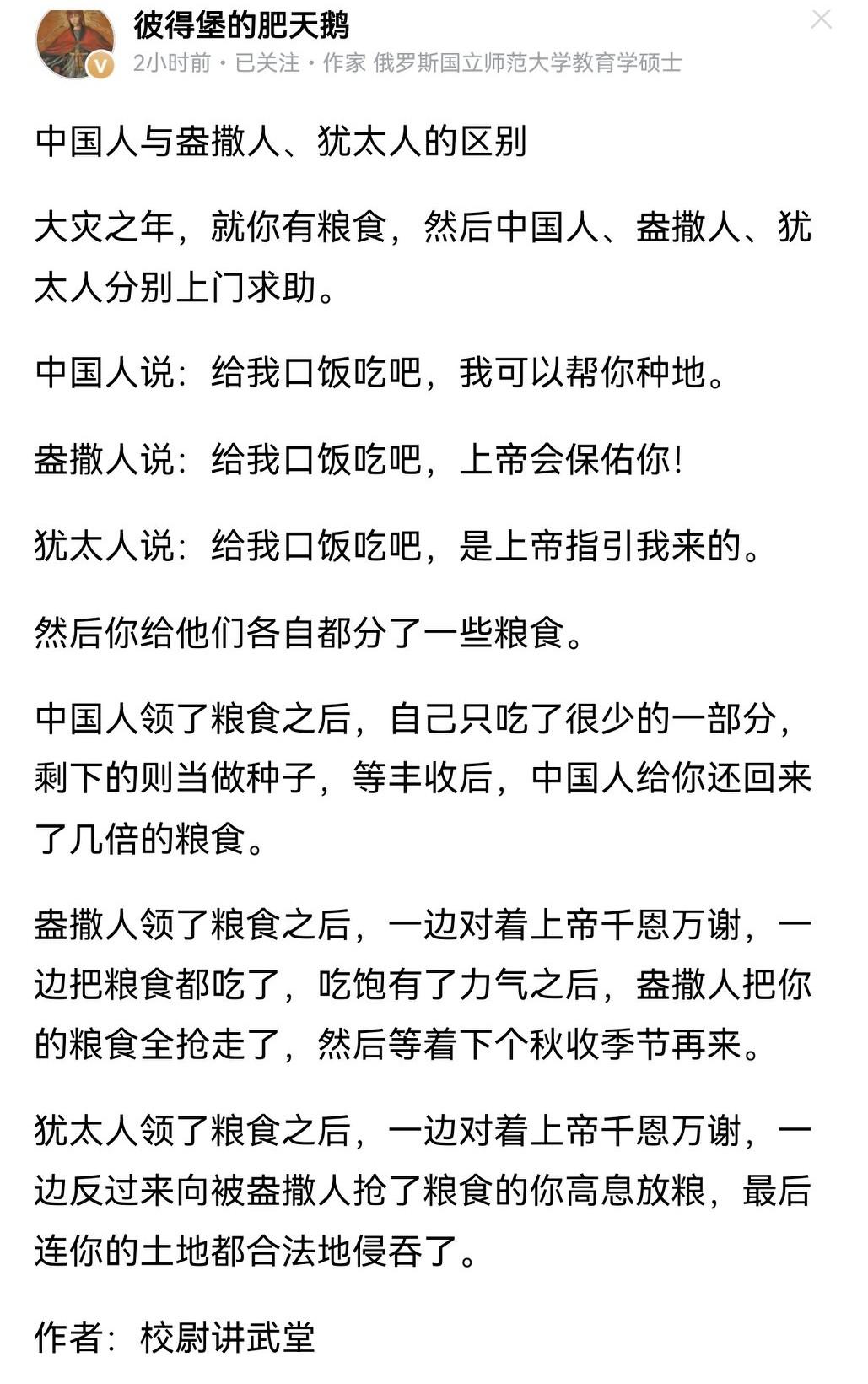 彼得堡的肥天鹅
2小时前 · 已关注 · 作家 俄罗斯国立师范大学教育学硕士

中国人与盎撒人、犹太人的区别

大灾之年，就你有粮食，然后中国人、盎撒人、犹太人分别上门求助。

中国人说：给我口饭吃吧，我可以帮你种地。

盎撒人说：给我口饭吃吧，上帝会保佑你！

犹太人说：给我口饭吃吧，是上帝指引我来的。

然后你给他们各自都分了一些粮食。

中国人领了粮食之后，自己只吃了很少的一部分，剩下的则当做种子，等丰收后，中国人给你还回来了几倍的粮食。

盎撒人领了粮食之后，一边对着上帝千恩万谢，一边把粮食都吃了，吃饱有了力气之后，盎撒人把你的粮食全抢走了，然后等着下个秋收季节再来。

犹太人领了粮食之后，一边对着上帝千恩万谢，一边反过来向被盎撒人抢了粮食的你高息放粮，最后连你的土地都合法地侵吞了。

作者：校尉讲武堂